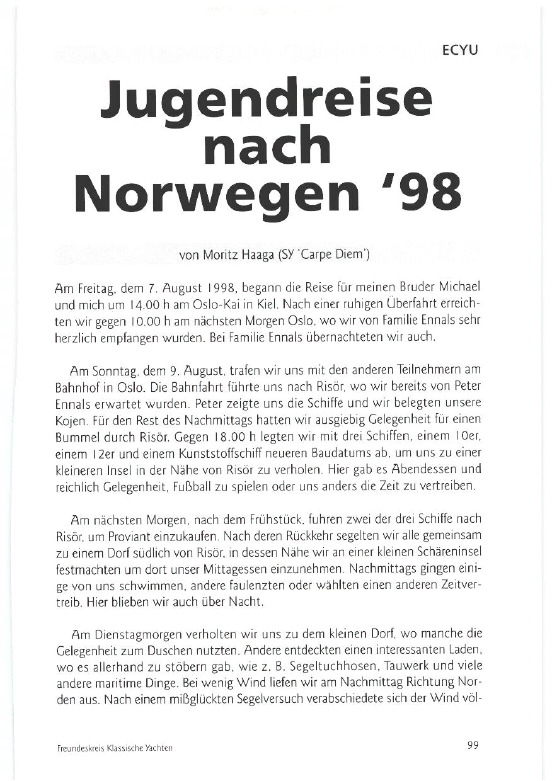 ECYU

Jugendreise nach Norwegen '98

von Moritz Haaga (SY 'Carpe Diem')

Am Freitag, dem 7. August 1998, begann die Reise für meinen Bruder Michael und mich um 14.00 h am Oslo-Kai in Kiel. Nach einer ruhigen Überfahrt erreichten wir gegen 10.00 h am nächsten Morgen Oslo, wo wir von Familie Ennals sehr herzlich empfangen wurden. Bei Familie Ennals übernachteten wir auch.

Am Sonntag, dem 9. August, trafen wir uns mit den anderen Teilnehmern am Bahnhof in Oslo. Die Bahnfahrt führte uns nach Risör, wo wir bereits von Peter Ennals erwartet wurden. Peter zeigte uns die Schiffe und wir belegten unsere Kojen. Für den Rest des Nachmittags hatten wir ausgiebig Gelegenheit für einen Bummel durch Risör. Gegen 18.00 h legten wir mit drei Schiffen, einem 10er, einem 12er und einem Kunststoffschiff neueren Baudatums ab, um uns zu einer kleineren Insel in der Nähe von Risör zu verholen. Hier gab es Abendessen und reichlich Gelegenheit, Fußball zu spielen oder uns anders die Zeit zu vertreiben.

Am nächsten Morgen, nach dem Frühstück, fuhren zwei der drei Schiffe nach Risör, um Proviant einzukaufen. Nach deren Rückkehr segelten wir alle gemeinsam zu einem Dorf südlich von Risör, in dessen Nähe wir an einer kleinen Schäreninsel festmachten um dort unser Mittagessen einzunehmen. Nachmittags gingen einige von uns schwimmen, andere faulenzten oder wählten einen anderen Zeitvertreib. Hier blieben wir auch über Nacht.

Am Dienstagmorgen verholten wir uns zu dem kleinen Dorf, wo manche die Gelegenheit zum Duschen nutzten. Andere entdeckten einen interessanten Laden, wo es allerhand zu stöbern gab, wie z. B. Segeltuchhosen, Tauwerk und viele andere maritime Dinge. Bei wenig Wind liefen wir am Nachmittag Richtung Norden aus. Nach einem mißglückten Segelversuch verabschiedete sich der Wind völ-

Freundeskreis Klassische Yachten

99